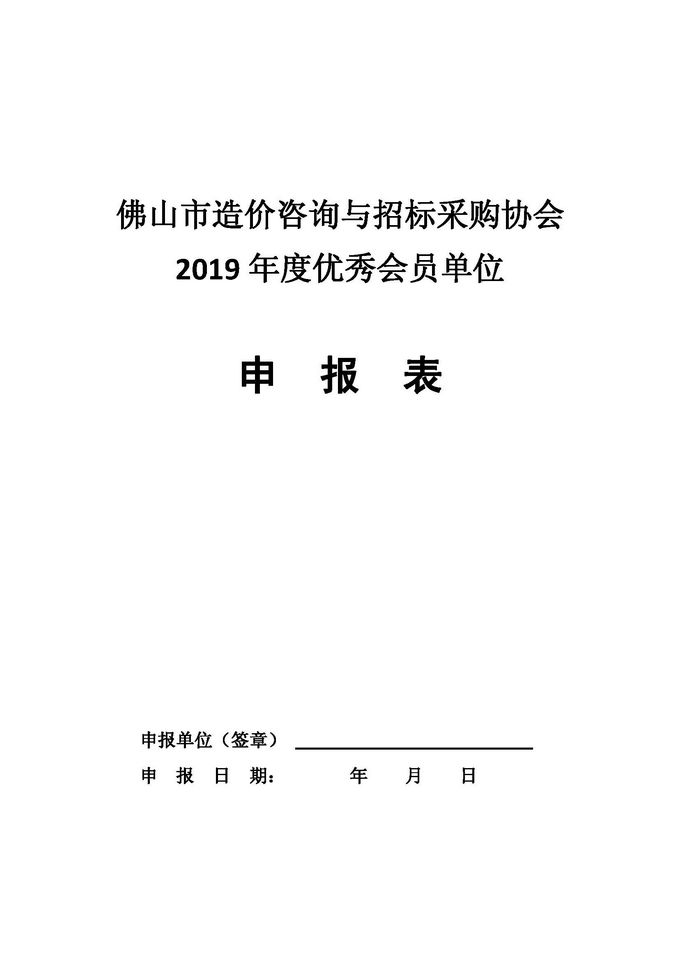 佛山市造价咨询与招标采购协会
2019 年度优秀会员单位

申 报 表

申报单位（签章）

申 报 日 期： 年 月 日